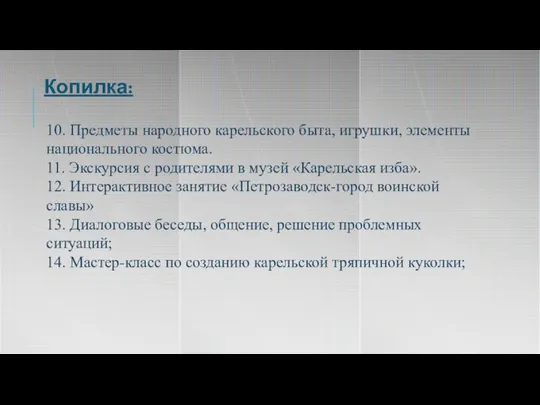 Копилка:

10. Предметы народного карельского быта, игрушки, элементы национального костюма.
11. Экскурсия с родителями в музей «Карельская изба».
12. Интерактивное занятие «Петрозаводск-город воинской славы»
13. Диалоговые беседы, общение, решение проблемных ситуаций;
14. Мастер-класс по созданию карельской тряпичной куколки;